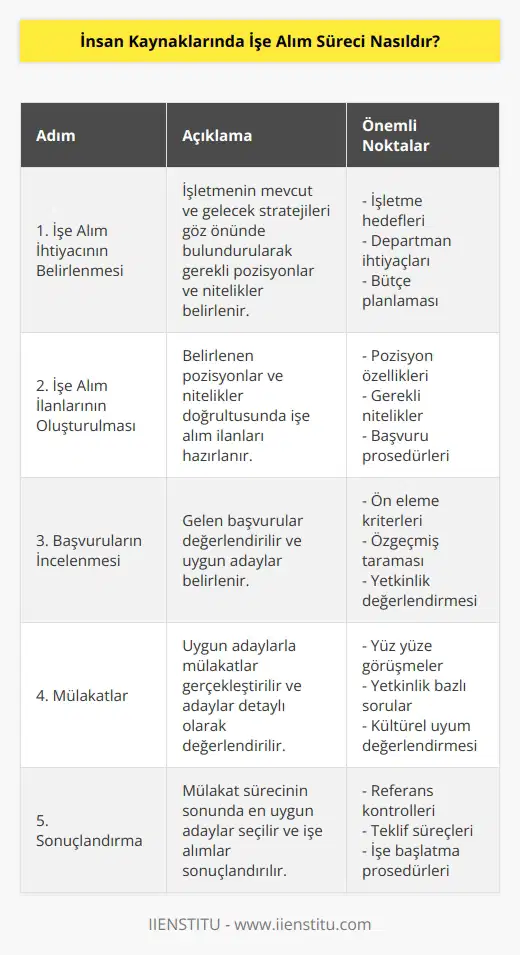 İnsan Kaynaklarında İşe Alım Süreci Nasıldır?

| Adım | Açıklama | Önemli Noktalar |
|---|---|---|
| 1. İşe Alım İhtiyacının Belirlenmesi | İşletmenin mevcut ve gelecek stratejileri göz önünde bulundurularak gerekli pozisyonlar ve nitelikler belirlenir. | - İşletme hedefleri - Departman ihtiyaçları - Bütçe planlaması |
| 2. İşe Alım İlanlarının Oluşturulması | Belirlenen pozisyonlar ve nitelikler doğrultusunda işe alım ilanları hazırlanır. | - Pozisyon özellikleri - Gerekli nitelikler - Başvuru prosedürleri |
| 3. Başvuruların İncelenmesi | Gelen başvurular değerlendirilir ve uygun adaylar belirlenir. | - Ön eleme kriterleri - Özgeçmiş taraması - Yetkinlik değerlendirmesi |
| 4. Mülakatlar | Uygun adaylarla mülakatlar gerçekleştirilir ve adaylar detaylı olarak değerlendirilir. | - Yüz yüze görüşmeler - Yetkinlik bazlı sorular - Kültürel uyum değerlendirmesi |
| 5. Sonuçlandırma | Mülakat sürecinin sonunda en uygun adaylar seçilir ve işe alımlar sonuçlandırılır. | - Referans kontrolleri - Teklif süreçleri - İşe başlatma prosedürleri |

IIENSTITU - www.iienstitu.com